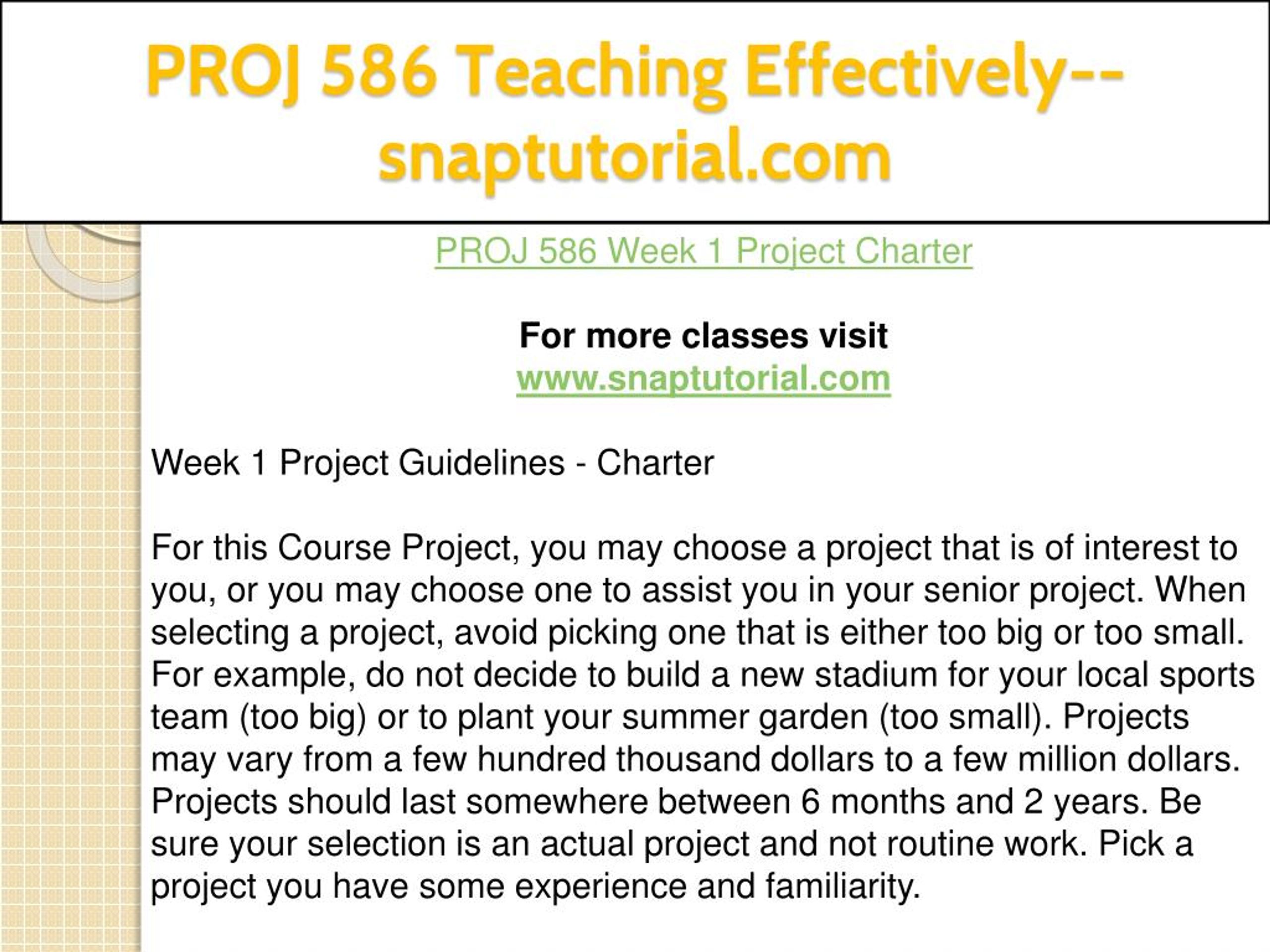 PROJ 586 Teaching Effectively--snaptutorial.com

PROJ 586 Week 1 Project Charter

For more classes visit
www.snaptutorial.com

Week 1 Project Guidelines - Charter

For this Course Project, you may choose a project that is of interest to you, or you may choose one to assist you in your senior project. When selecting a project, avoid picking one that is either too big or too small. For example, do not decide to build a new stadium for your local sports team (too big) or to plant your summer garden (too small). Projects may vary from a few hundred thousand dollars to a few million dollars. Projects should last somewhere between 6 months and 2 years. Be sure your selection is an actual project and not routine work. Pick a project you have some experience and familiarity.